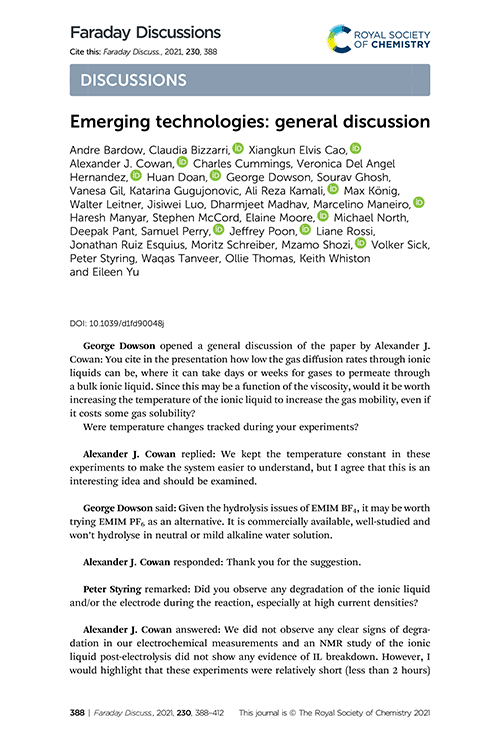 Faraday Discussions

Cite this: Faraday Discuss., 2021, 230, 388

ROYAL SOCIETY OF CHEMISTRY

DISCUSSIONS

Emerging technologies: general discussion

Andre Bardow, Claudia Bizzarri, Xiangkun Elvis Cao, Alexander J. Cowan, Charles Cummings, Veronica Del Angel Hernandez, Huan Doan, George Dowson, Sourav Ghosh, Vanesa Gil, Katarina Gugujonovic, Ali Reza Kamali, Max König, Walter Leitner, Jisiwei Luo, Dharmjeet Madhav, Marcelino Maneiro, Haresh Manyar, Stephen McCord, Elaine Moore, Michael North, Deepak Pant, Samuel Perry, Jeffrey Poon, Liane Rossi, Jonathan Ruiz Esquius, Moritz Schreiber, Mzamo Shozi, Volker Sick, Peter Styring, Waqas Tanveer, Ollie Thomas, Keith Whiston and Eileen Yu

DOI: 10.1039/d1fd90048j

George Dowson opened a general discussion of the paper by Alexander J. Cowan: You cite in the presentation how low the gas diffusion rates through ionic liquids can be, where it can take days or weeks for gases to permeate through a bulk ionic liquid. Since this may be a function of the viscosity, would it be worth increasing the temperature of the ionic liquid to increase the gas mobility, even if it costs some gas solubility?
Were temperature changes tracked during your experiments?

Alexander J. Cowan replied: We kept the temperature constant in these experiments to make the system easier to understand, but I agree that this is an interesting idea and should be examined.

George Dowson said: Given the hydrolysis issues of EMIM $BF_4$, it may be worth trying EMIM $PF_6$ as an alternative. It is commercially available, well-studied and won't hydrolyse in neutral or mild alkaline water solution.

Alexander J. Cowan responded: Thank you for the suggestion.

Peter Styring remarked: Did you observe any degradation of the ionic liquid and/or the electrode during the reaction, especially at high current densities?

Alexander J. Cowan answered: We did not observe any clear signs of degradation in our electrochemical measurements and an NMR study of the ionic liquid post-electrolysis did not show any evidence of IL breakdown. However, I would highlight that these experiments were relatively short (less than 2 hours)

388 | Faraday Discuss., 2021, 230, 388–412   This journal is © The Royal Society of Chemistry 2021